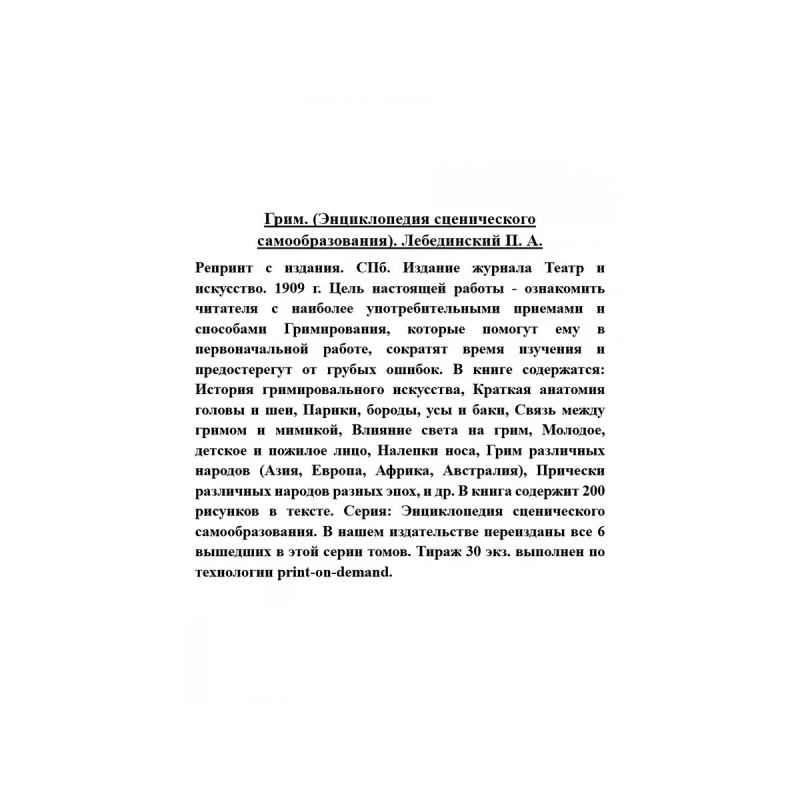 Грим. (Энциклопедия сценического самообразования). Лебединский П. А.

Репринт с издания. СПб. Издание журнала Театр и искусство. 1909 г. Цель настоящей работы - ознакомить читателя с наиболее употребительными приемами и способами Гримирования, которые помогут ему в первоначальной работе, сократят время изучения и предостерегут от грубых ошибок. В книге содержатся: История гримировального искусства, Краткая анатомия головы и шеи, Парики, бороды, усы и баки, Связь между гримом и мимикой, Влияние света на грим, Молодое, детское и пожилое лицо, Налепки носа, Грим различных народов (Азия, Европа, Африка, Австралия), Прически различных народов разных эпох, и др. В книга содержит 200 рисунков в тексте. Серия: Энциклопедия сценического самообразования. В нашем издательстве переизданы все 6 вышедших в этой серии томов. Тираж 30 экз. выполнен по технологии print-on-demand.